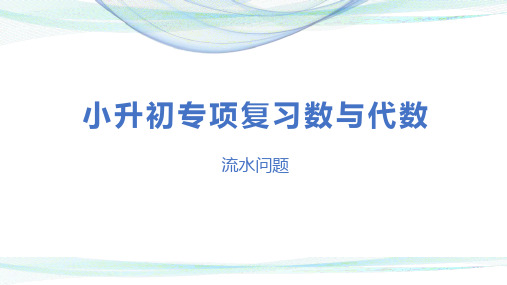 小升初专项复习数与代数

流水问题